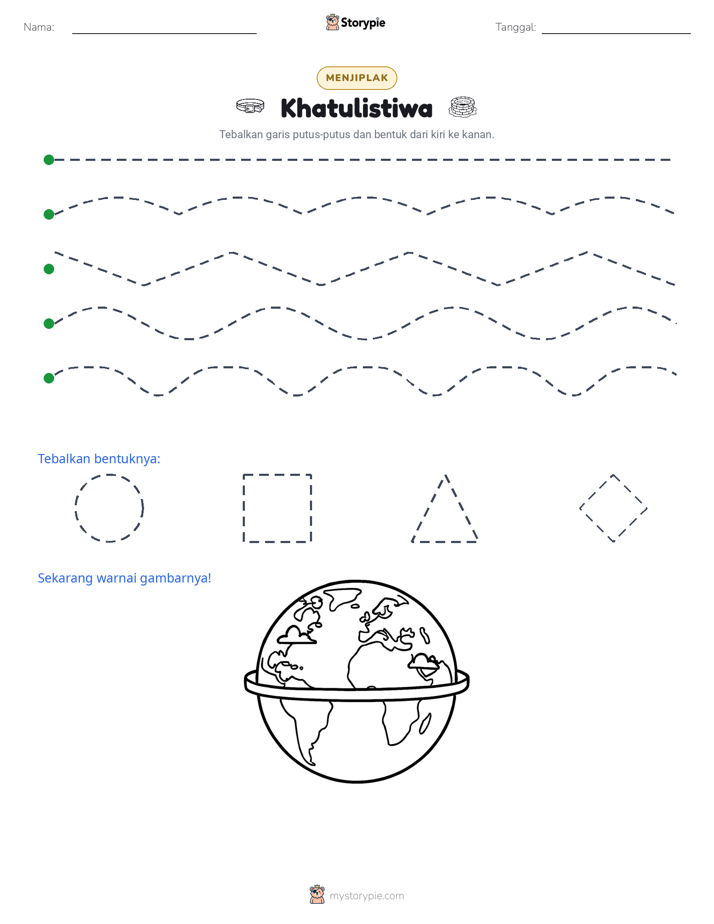 Nama:

Storypie

Tanggal:

MENJIPLAK

Khatulistiwa

Tebalkan garis putus-putus dan bentuk dari kiri ke kanan.

Tebalkan bentuknya:

Sekarang warnai gambarnya!

mystorypie.com